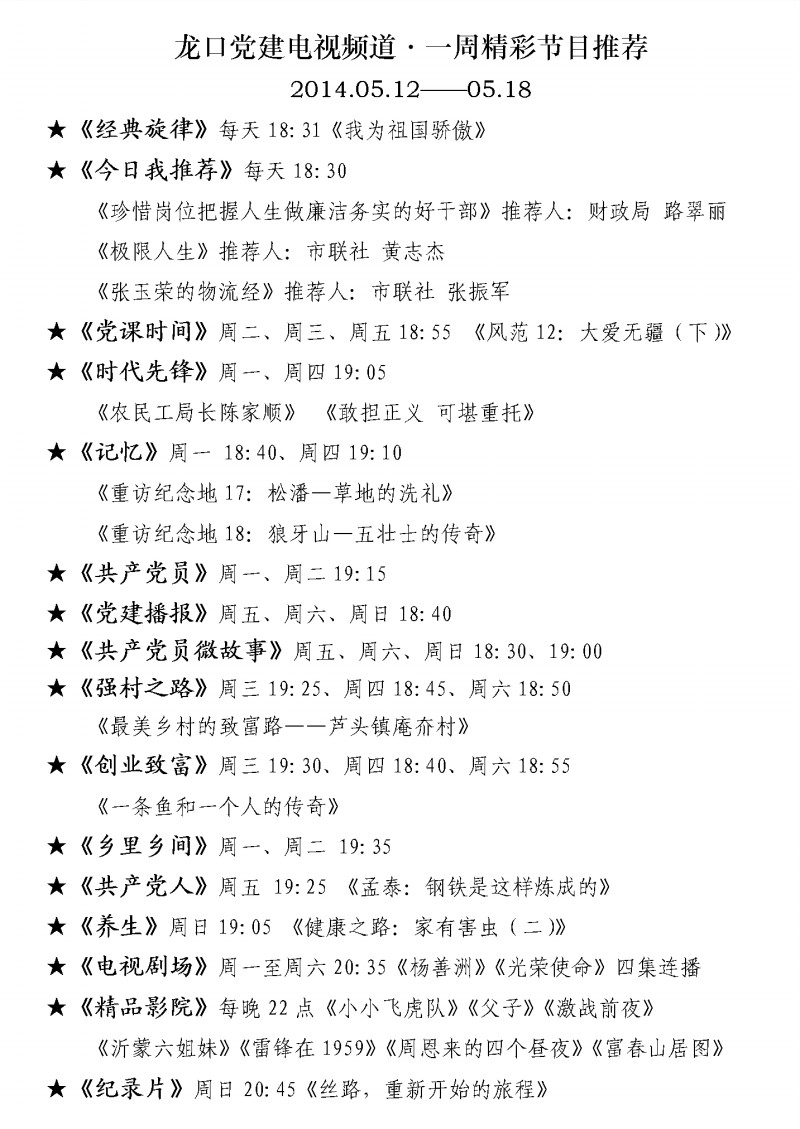 龙口党建电视频道·一周精彩节目推荐
2014.05.12——05.18

★《经典旋律》每天 18:31《我为祖国骄傲》

★《今日我推荐》每天 18:30

《珍惜岗位把握人生做廉洁务实的好干部》推荐人：财政局 路翠丽

《极限人生》推荐人：市联社 黄志杰

《张玉荣的物流经》推荐人：市联社 张振军

★《党课时间》周二、周三、周五 18:55 《风范 12：大爱无疆（下）》

★《时代先锋》周一、周四 19:05

《农民工局长陈家顺》 《敢担正义 可堪重托》

★《记忆》周一 18:40、周四 19:10

《重访纪念地 17：松潘—草地的洗礼》

《重访纪念地 18：狼牙山—五壮士的传奇》

★《共产党员》周一、周二 19:15

★《党建播报》周五、周六、周日 18:40

★《共产党员微故事》周五、周六、周日 18:30、19:00

★《强村之路》周三 19:25、周四 18:45、周六 18:50

《最美乡村的致富路——芦头镇庵夼村》

★《创业致富》周三 19:30、周四 18:40、周六 18:55

《一条鱼和一个人的传奇》

★《乡里乡间》周一、周二 19:35

★《共产党人》周五 19:25 《孟泰：钢铁是这样炼成的》

★《养生》周日 19:05 《健康之路：家有害虫（二）》

★《电视剧场》周一至周六 20:35《杨善洲》《光荣使命》四集连播

★《精品影院》每晚 22 点《小小飞虎队》《父子》《激战前夜》

《沂蒙六姐妹》《雷锋在 1959》《周恩来的四个昼夜》《富春山居图》

★《纪录片》周日 20:45《丝路，重新开始的旅程》